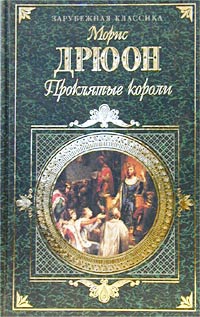 ЗАРУБЕЖНАЯ КЛАССИКА

Морис

ДРЮОН

Проклятые короли